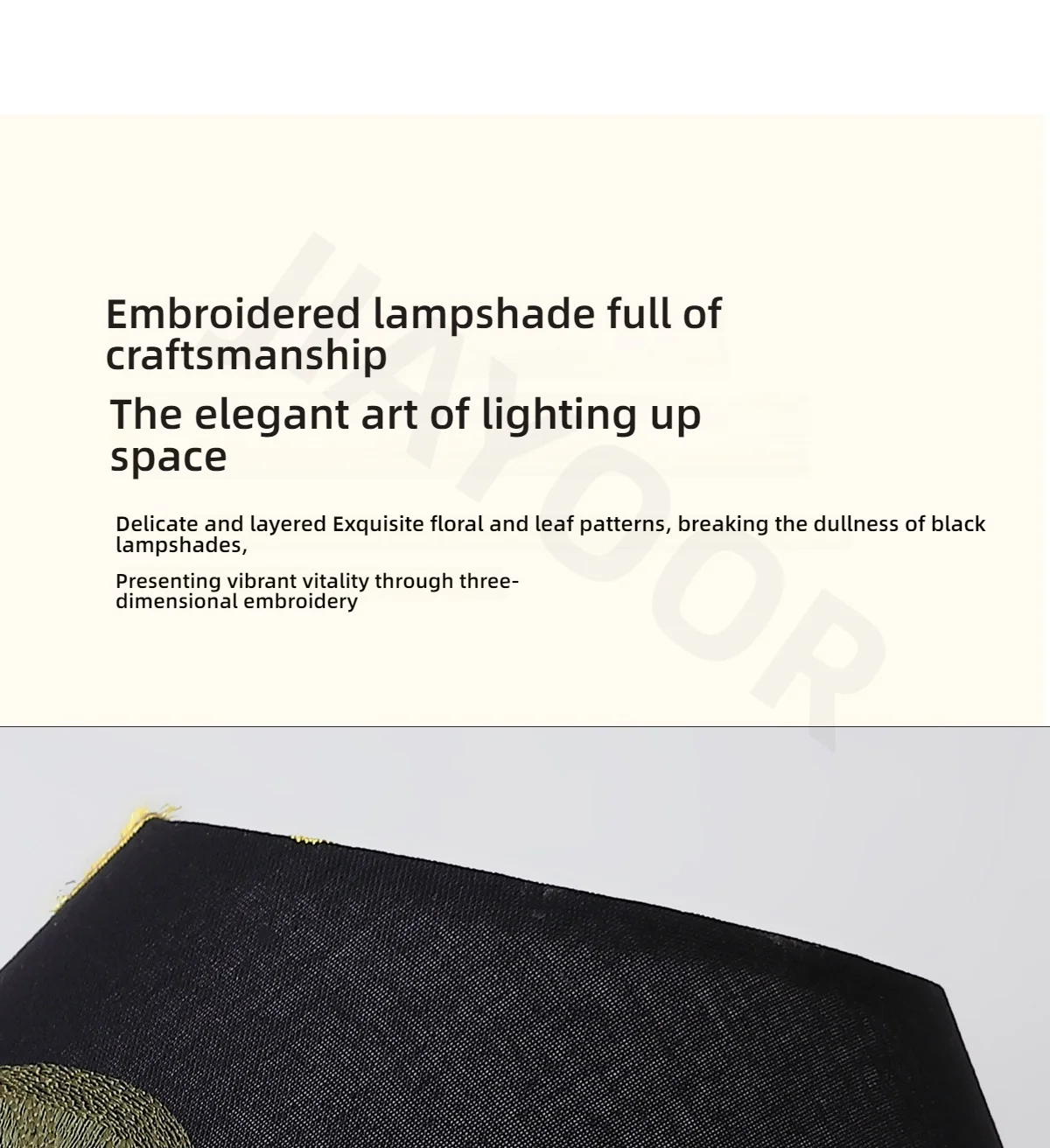 Embroidered lampshade full of craftsmanship

The elegant art of lighting up space

Delicate and layered Exquisite floral and leaf patterns, breaking the dullness of black lampshades,

Presenting vibrant vitality through three-dimensional embroidery

JIAYOOR